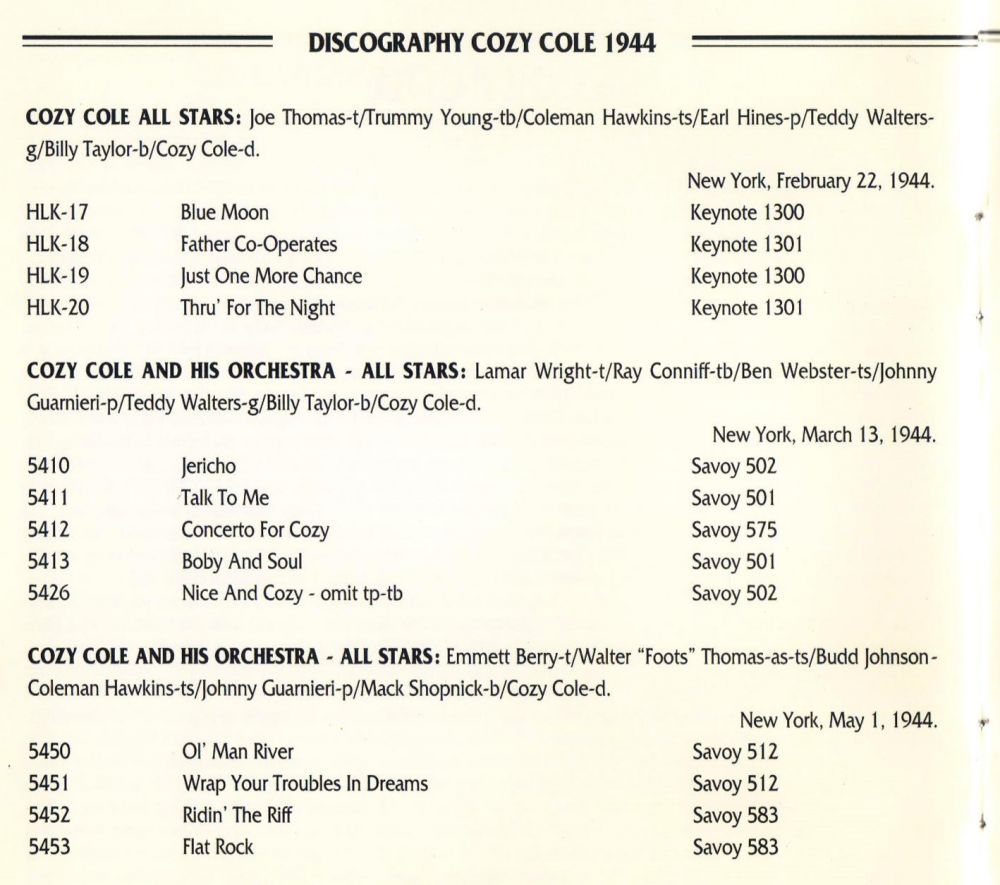 DISCOGRAPHY COZY COLE 1944

COZY COLE ALL STARS: Joe Thomas-t/Trummy Young-tb/Coleman Hawkins-ts/Earl Hines-p/Teddy Walters-g/Billy Taylor-b/Cozy Cole-d.

New York, Frebruary 22, 1944.

| | | |
|---|---|---|
| HLK-17 | Blue Moon | Keynote 1300 |
| HLK-18 | Father Co-Operates | Keynote 1301 |
| HLK-19 | Just One More Chance | Keynote 1300 |
| HLK-20 | Thru' For The Night | Keynote 1301 |

COZY COLE AND HIS ORCHESTRA - ALL STARS: Lamar Wright-t/Ray Conniff-tb/Ben Webster-ts/Johnny Guarnieri-p/Teddy Walters-g/Billy Taylor-b/Cozy Cole-d.

New York, March 13, 1944.

| | | |
|---|---|---|
| 5410 | Jericho | Savoy 502 |
| 5411 | Talk To Me | Savoy 501 |
| 5412 | Concerto For Cozy | Savoy 575 |
| 5413 | Boby And Soul | Savoy 501 |
| 5426 | Nice And Cozy - omit tp-tb | Savoy 502 |

COZY COLE AND HIS ORCHESTRA - ALL STARS: Emmett Berry-t/Walter "Foots" Thomas-as-ts/Budd Johnson-Coleman Hawkins-ts/Johnny Guarnieri-p/Mack Shopnick-b/Cozy Cole-d.

New York, May 1, 1944.

| | | |
|---|---|---|
| 5450 | Ol' Man River | Savoy 512 |
| 5451 | Wrap Your Troubles In Dreams | Savoy 512 |
| 5452 | Ridin' The Riff | Savoy 583 |
| 5453 | Flat Rock | Savoy 583 |